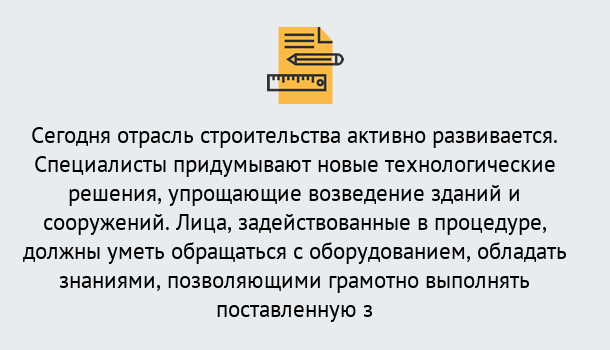 Сегодня отрасль строительства активно развивается. Специалисты придумывают новые технологические решения, упрощающие возведение зданий и сооружений. Лица, задействованные в процедуре, должны уметь обращаться с оборудованием, обладать знаниями, позволяющими грамотно выполнять поставленную з